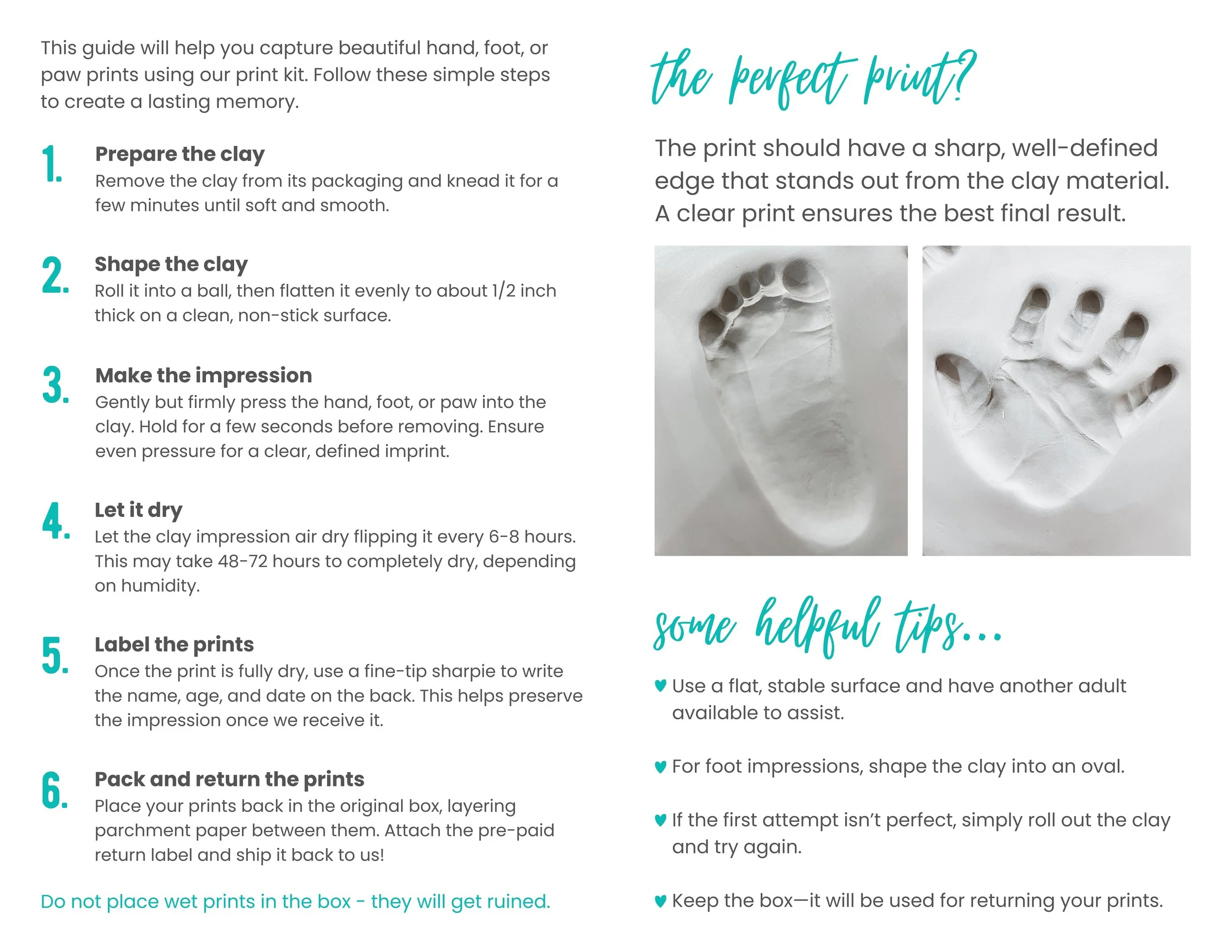 This guide will help you capture beautiful hand, foot, or paw prints using our print kit. Follow these simple steps to create a lasting memory.

1. Prepare the clay
Remove the clay from its packaging and knead it for a few minutes until soft and smooth.

2. Shape the clay
Roll it into a ball, then flatten it evenly to about 1/2 inch thick on a clean, non-stick surface.

3. Make the impression
Gently but firmly press the hand, foot, or paw into the clay. Hold for a few seconds before removing. Ensure even pressure for a clear, defined imprint.

4. Let it dry
Let the clay impression air dry flipping it every 6-8 hours. This may take 48-72 hours to completely dry, depending on humidity.

5. Label the prints
Once the print is fully dry, use a fine-tip sharpie to write the name, age, and date on the back. This helps preserve the impression once we receive it.

6. Pack and return the prints
Place your prints back in the original box, layering parchment paper between them. Attach the pre-paid return label and ship it back to us!

Do not place wet prints in the box - they will get ruined.

the perfect print?

The print should have a sharp, well-defined edge that stands out from the clay material. A clear print ensures the best final result.

some helpful tips...

♥ Use a flat, stable surface and have another adult available to assist.

♥ For foot impressions, shape the clay into an oval.

♥ If the first attempt isn't perfect, simply roll out the clay and try again.

♥ Keep the box—it will be used for returning your prints.